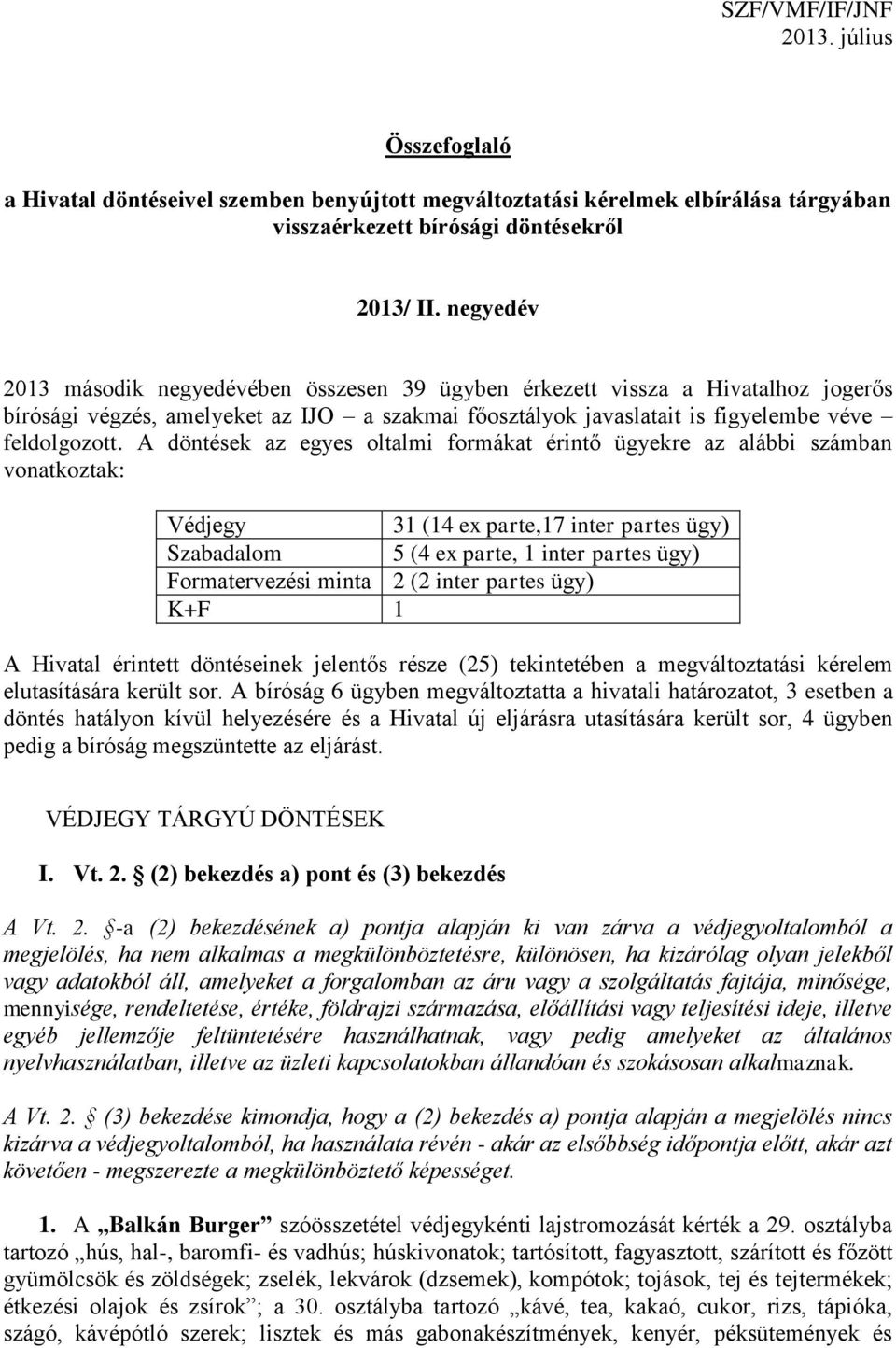 SZF/VMF/IF/JNF
2013. július

Összefoglaló

a Hivatal döntéseivel szemben benyújtott megváltoztatási kérelmek elbírálása tárgyában visszaérkezett bírósági döntésekről

2013/ II. negyedév

2013 második negyedévében összesen 39 ügyben érkezett vissza a Hivatalhoz jogerős bírósági végzés, amelyeket az IJO – a szakmai főosztályok javaslatait is figyelembe véve – feldolgozott. A döntések az egyes oltalmi formákat érintő ügyekre az alábbi számban vonatkoztak:

| Védjegy | 31 (14 ex parte,17 inter partes ügy) |
|---|---|
| Szabadalom | 5 (4 ex parte, 1 inter partes ügy) |
| Formatervezési minta | 2 (2 inter partes ügy) |
| K+F | 1 |

A Hivatal érintett döntéseinek jelentős része (25) tekintetében a megváltoztatási kérelem elutasítására került sor. A bíróság 6 ügyben megváltoztatta a hivatali határozatot, 3 esetben a döntés hatályon kívül helyezésére és a Hivatal új eljárásra utasítására került sor, 4 ügyben pedig a bíróság megszüntette az eljárást.

VÉDJEGY TÁRGYÚ DÖNTÉSEK

I. Vt. 2. § (2) bekezdés a) pont és (3) bekezdés

A Vt. 2. §-a (2) bekezdésének a) pontja alapján ki van zárva a védjegyoltalomból a megjelölés, ha nem alkalmas a megkülönböztetésre, különösen, ha kizárólag olyan jelekből vagy adatokból áll, amelyeket a forgalomban az áru vagy a szolgáltatás fajtája, minősége, mennyisége, rendeltetése, értéke, földrajzi származása, előállítási vagy teljesítési ideje, illetve egyéb jellemzője feltüntetésére használhatnak, vagy pedig amelyeket az általános nyelvhasználatban, illetve az üzleti kapcsolatokban állandóan és szokásosan alkalmaznak.

A Vt. 2. § (3) bekezdése kimondja, hogy a (2) bekezdés a) pontja alapján a megjelölés nincs kizárva a védjegyoltalomból, ha használata révén - akár az elsőbbség időpontja előtt, akár azt követően - megszerezte a megkülönböztető képességet.

1. A „Balkán Burger” szóösszetétel védjegykénti lajstromozását kérték a 29. osztályba tartozó „hús, hal-, baromfi- és vadhús; húskivonatok; tartósított, fagyasztott, szárított és főzött gyümölcsök és zöldségek; zselék, lekvárok (dzsemek), kompótok; tojások, tej és tejtermékek; étkezési olajok és zsírok”; a 30. osztályba tartozó „kávé, tea, kakaó, cukor, rizs, tápióka, szágó, kávépótló szerek; lisztek és más gabonakészítmények, kenyér, péksütemények és